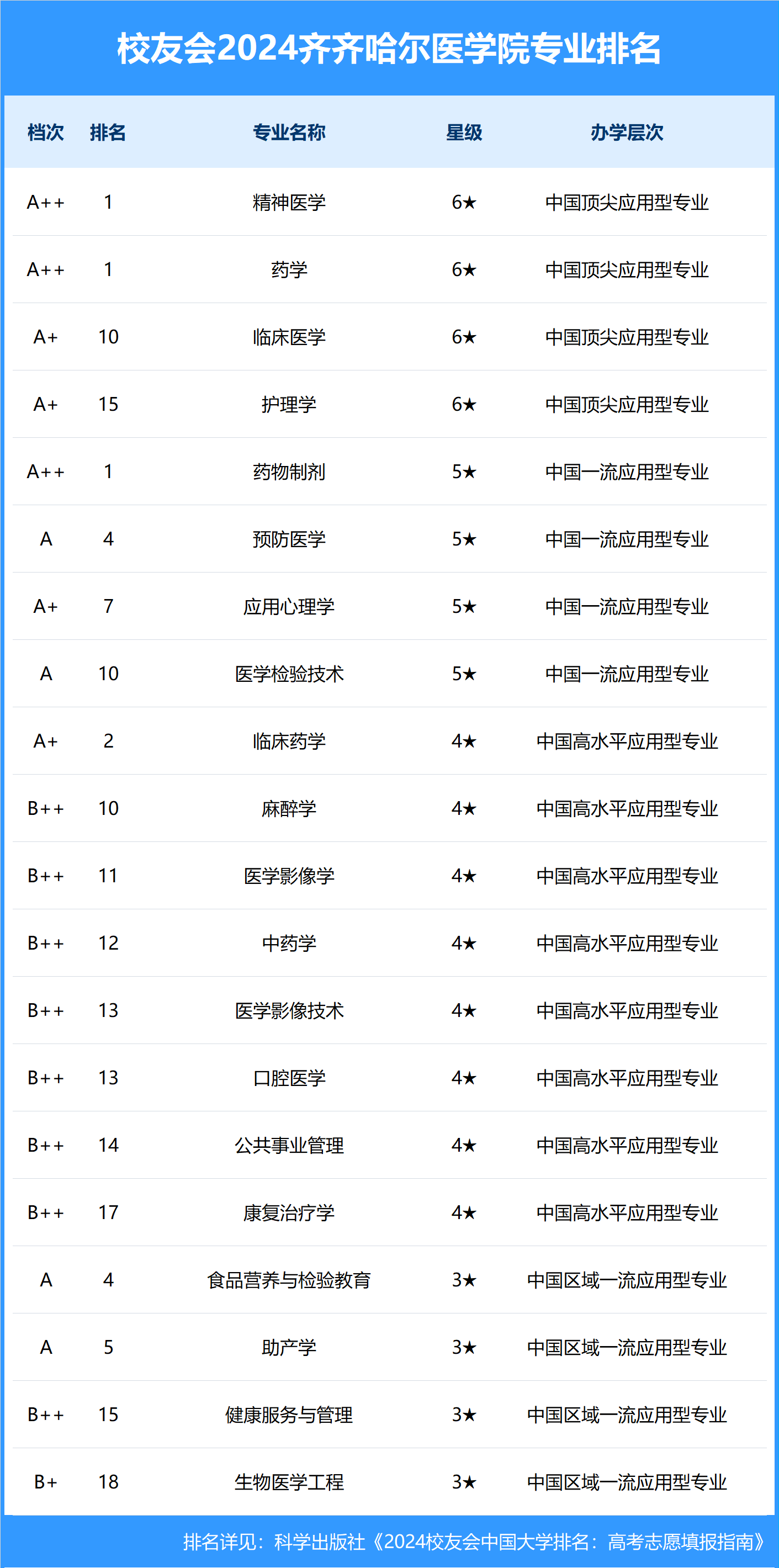 校友会2024齐齐哈尔医学院专业排名

| 档次 | 排名 | 专业名称 | 星级 | 办学层次 |
|---|---|---|---|---|
| A++ | 1 | 精神医学 | 6★ | 中国顶尖应用型专业 |
| A++ | 1 | 药学 | 6★ | 中国顶尖应用型专业 |
| A+ | 10 | 临床医学 | 6★ | 中国顶尖应用型专业 |
| A+ | 15 | 护理学 | 6★ | 中国顶尖应用型专业 |
| A++ | 1 | 药物制剂 | 5★ | 中国一流应用型专业 |
| A | 4 | 预防医学 | 5★ | 中国一流应用型专业 |
| A+ | 7 | 应用心理学 | 5★ | 中国一流应用型专业 |
| A | 10 | 医学检验技术 | 5★ | 中国一流应用型专业 |
| A+ | 2 | 临床药学 | 4★ | 中国高水平应用型专业 |
| B++ | 10 | 麻醉学 | 4★ | 中国高水平应用型专业 |
| B++ | 11 | 医学影像学 | 4★ | 中国高水平应用型专业 |
| B++ | 12 | 中药学 | 4★ | 中国高水平应用型专业 |
| B++ | 13 | 医学影像技术 | 4★ | 中国高水平应用型专业 |
| B++ | 13 | 口腔医学 | 4★ | 中国高水平应用型专业 |
| B++ | 14 | 公共事业管理 | 4★ | 中国高水平应用型专业 |
| B++ | 17 | 康复治疗学 | 4★ | 中国高水平应用型专业 |
| A | 4 | 食品营养与检验教育 | 3★ | 中国区域一流应用型专业 |
| A | 5 | 助产学 | 3★ | 中国区域一流应用型专业 |
| B++ | 15 | 健康服务与管理 | 3★ | 中国区域一流应用型专业 |
| B+ | 18 | 生物医学工程 | 3★ | 中国区域一流应用型专业 |

排名详见：科学出版社《2024校友会中国大学排名：高考志愿填报指南》